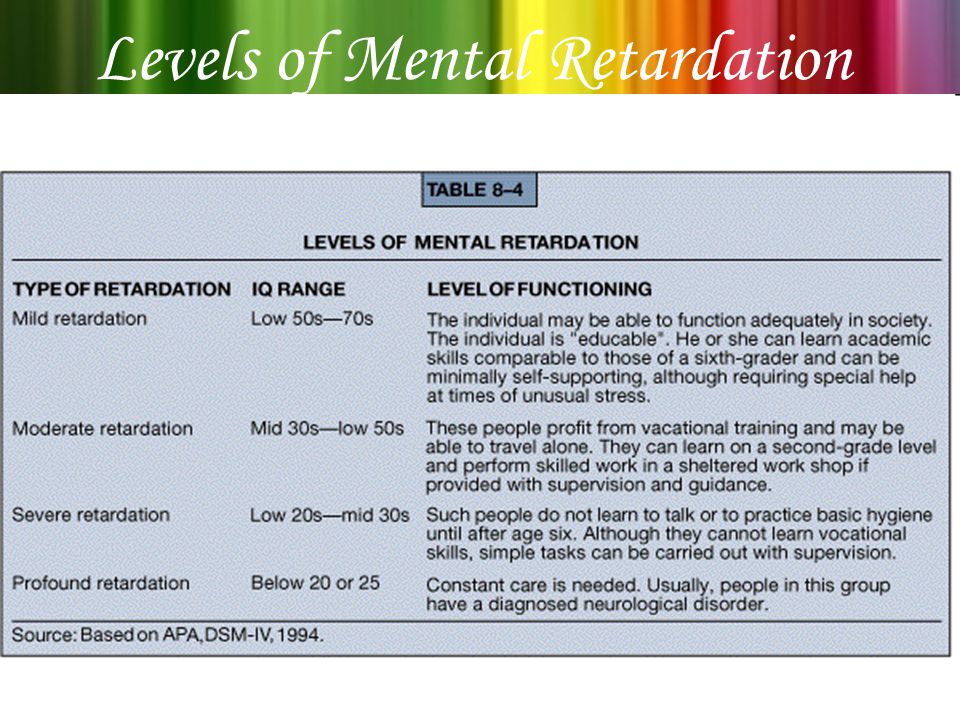 Levels of Mental Retardation

TABLE 8–4

LEVELS OF MENTAL RETARDATION

| TYPE OF RETARDATION | IQ RANGE | LEVEL OF FUNCTIONING |
|---|---|---|
| Mild retardation | Low 50s—70s | The individual may be able to function adequately in society. The individual is "educable". He or she can learn academic skills comparable to those of a sixth-grader and can be minimally self-supporting, although requiring special help at times of unusual stress. |
| Moderate retardation | Mid 30s—low 50s | These people profit from vacational training and may be able to travel alone. They can learn on a second-grade level and perform skilled work in a sheltered work shop if provided with supervision and guidance. |
| Severe retardation | Low 20s—mid 30s | Such people do not learn to talk or to practice basic hygiene until after age six. Although they cannot learn vocational skills, simple tasks can be carried out with supervision. |
| Profound retardation | Below 20 or 25 | Constant care is needed. Usually, people in this group have a diagnosed neurological disorder. |

Source: Based on APA, DSM-IV, 1994.